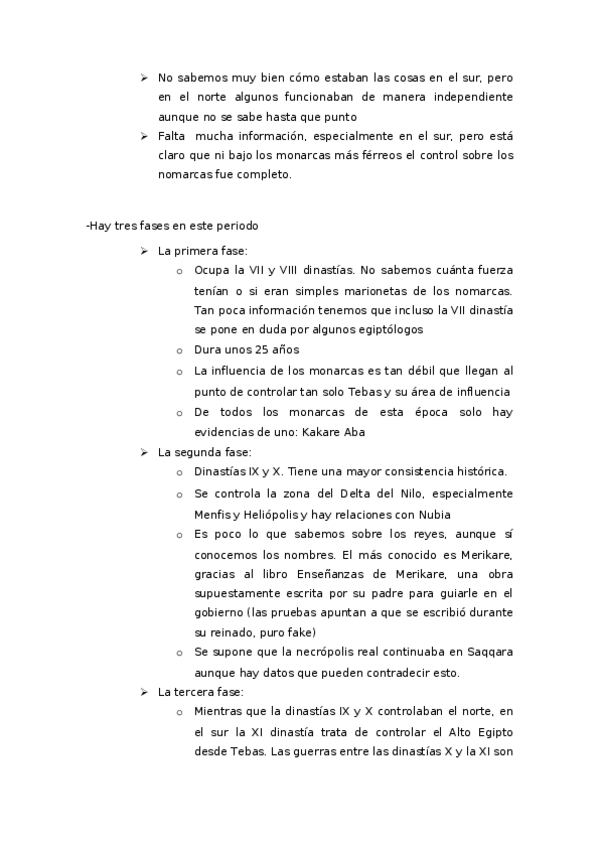 ➢ No sabemos muy bien cómo estaban las cosas en el sur, pero en el norte algunos funcionaban de manera independiente aunque no se sabe hasta que punto
➢ Falta mucha información, especialmente en el sur, pero está claro que ni bajo los monarcas más férreos el control sobre los nomarcas fue completo.

-Hay tres fases en este periodo
➢ La primera fase:
o Ocupa la VII y VIII dinastías. No sabemos cuánta fuerza tenían o si eran simples marionetas de los nomarcas. Tan poca información tenemos que incluso la VII dinastía se pone en duda por algunos egiptólogos
o Dura unos 25 años
o La influencia de los monarcas es tan débil que llegan al punto de controlar tan solo Tebas y su área de influencia
o De todos los monarcas de esta época solo hay evidencias de uno: Kakare Aba
➢ La segunda fase:
o Dinastías IX y X. Tiene una mayor consistencia histórica.
o Se controla la zona del Delta del Nilo, especialmente Menfis y Heliópolis y hay relaciones con Nubia
o Es poco lo que sabemos sobre los reyes, aunque sí conocemos los nombres. El más conocido es Merikare, gracias al libro Enseñanzas de Merikare, una obra supuestamente escrita por su padre para guiarle en el gobierno (las pruebas apuntan a que se escribió durante su reinado, puro fake)
o Se supone que la necrópolis real continuaba en Saqqara aunque hay datos que pueden contradecir esto.
➢ La tercera fase:
o Mientras que la dinastías IX y X controlaban el norte, en el sur la XI dinastía trata de controlar el Alto Egipto desde Tebas. Las guerras entre las dinastías X y la XI son